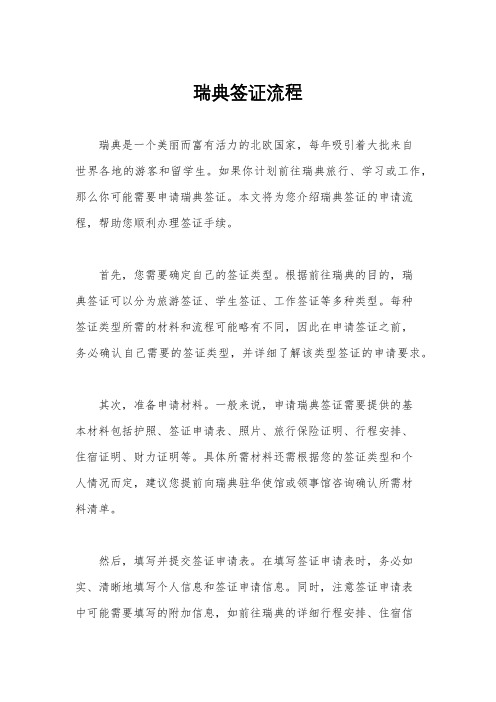 瑞典签证流程

瑞典是一个美丽而富有活力的北欧国家，每年吸引着大批来自世界各地的游客和留学生。如果你计划前往瑞典旅行、学习或工作，那么你可能需要申请瑞典签证。本文将为您介绍瑞典签证的申请流程，帮助您顺利办理签证手续。

首先，您需要确定自己的签证类型。根据前往瑞典的目的，瑞典签证可以分为旅游签证、学生签证、工作签证等多种类型。每种签证类型所需的材料和流程可能略有不同，因此在申请签证之前，务必确认自己需要的签证类型，并详细了解该类型签证的申请要求。

其次，准备申请材料。一般来说，申请瑞典签证需要提供的基本材料包括护照、签证申请表、照片、旅行保险证明、行程安排、住宿证明、财力证明等。具体所需材料还需根据您的签证类型和个人情况而定，建议您提前向瑞典驻华使馆或领事馆咨询确认所需材料清单。

然后，填写并提交签证申请表。在填写签证申请表时，务必如实、清晰地填写个人信息和签证申请信息。同时，注意签证申请表中可能需要填写的附加信息，如前往瑞典的详细行程安排、住宿信